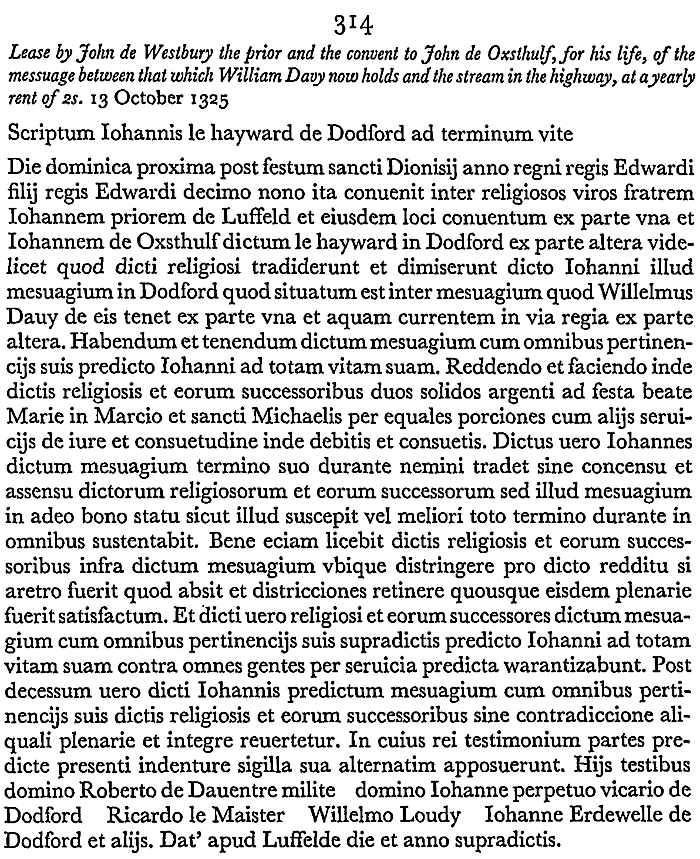 314

Lease by John de Westbury the prior and the convent to John de Oxsthulf, for his life, of the messuage between that which William Davy now holds and the stream in the highway, at a yearly rent of 2s. 13 October 1325

Scriptum Iohannis le hayward de Dodford ad terminum vite

Die dominica proxima post festum sancti Dionisij anno regni regis Edwardi filij regis Edwardi decimo nono ita conuenit inter religiosos viros fratrem Iohannem priorem de Luffeld et eiusdem loci conuentum ex parte vna et Iohannem de Oxsthulf dictum le hayward in Dodford ex parte altera videlicet quod dicti religiosi tradiderunt et dimiserunt dicto Iohanni illud mesuagium in Dodford quod situatum est inter mesuagium quod Willelmus Dauy de eis tenet ex parte vna et aquam currentem in via regia ex parte altera. Habendum et tenendum dictum mesuagium cum omnibus pertinencijs suis predicto Iohanni ad totam vitam suam. Reddendo et faciendo inde dictis religiosis et eorum successoribus duos solidos argenti ad festa beate Marie in Marcio et sancti Michaelis per equales porciones cum alijs seruicijs de iure et consuetudine inde debitis et consuetis. Dictus uero Iohannes dictum mesuagium termino suo durante nemini tradet sine concensu et assensu dictorum religiosorum et eorum successorum sed illud mesuagium in adeo bono statu sicut illud suscepit vel meliori toto termino durante in omnibus sustentabit. Bene eciam licebit dictis religiosis et eorum successoribus infra dictum mesuagium vbique distringere pro dicto redditu si aretro fuerit quod absit et districciones retinere quousque eisdem plenarie fuerit satisfactum. Et dicti uero religiosi et eorum successores dictum mesuagium cum omnibus pertinencijs suis supradictis predicto Iohanni ad totam vitam suam contra omnes gentes per seruicia predicta warantizabunt. Post decessum uero dicti Iohannis predictum mesuagium cum omnibus pertinencijs suis dictis religiosis et eorum successoribus sine contradiccione aliquali plenarie et integre reuertetur. In cuius rei testimonium partes predicte presenti indenture sigilla sua alternatim apposuerunt. Hijs testibus domino Roberto de Dauentre milite domino Iohanne perpetuo vicario de Dodford Ricardo le Maister Willelmo Loudy Iohanne Erdewelle de Dodford et alijs. Dat' apud Luffelde die et anno supradictis.